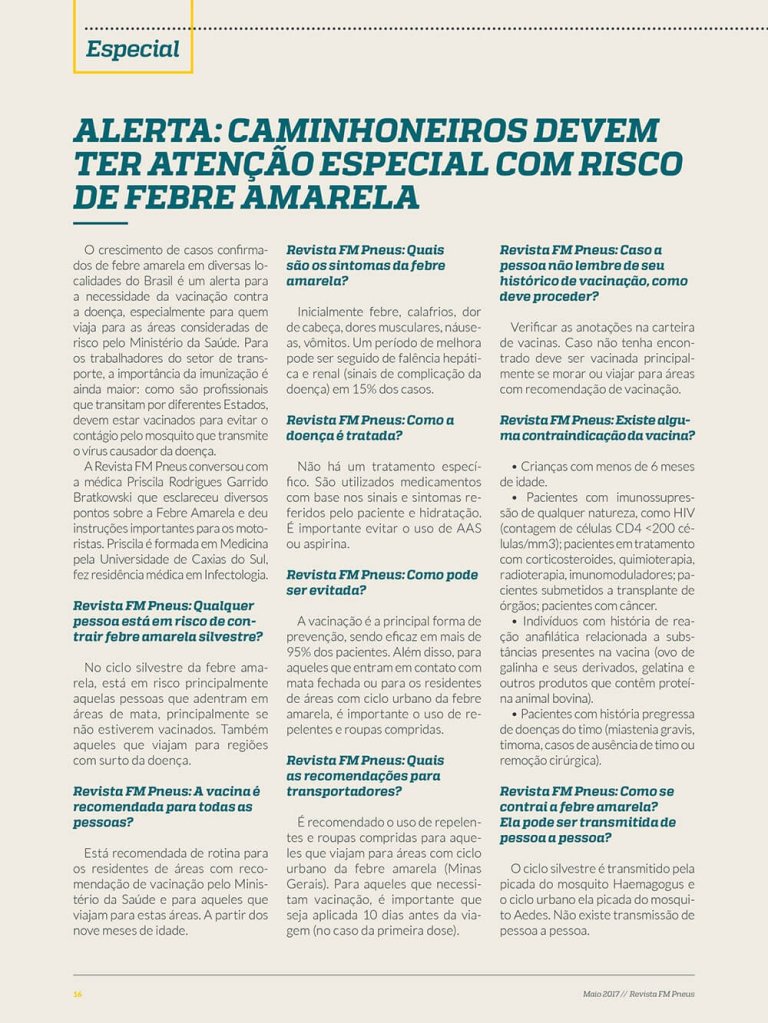 Especial

ALERTA: CAMINHONEIROS DEVEM TER ATENÇÃO ESPECIAL COM RISCO DE FEBRE AMARELA

O crescimento de casos confirmados de febre amarela em diversas localidades do Brasil é um alerta para a necessidade da vacinação contra a doença, especialmente para quem viaja para as áreas consideradas de risco pelo Ministério da Saúde. Para os trabalhadores do setor de transporte, a importância da imunização é ainda maior: como são profissionais que transitam por diferentes Estados, devem estar vacinados para evitar o contágio pelo mosquito que transmite o vírus causador da doença.

A Revista FM Pneus conversou com a médica Priscila Rodrigues Garrido Bratkowski que esclareceu diversos pontos sobre a Febre Amarela e deu instruções importantes para os motoristas. Priscila é formada em Medicina pela Universidade de Caxias do Sul, fez residência médica em Infectologia.

Revista FM Pneus: Qualquer pessoa está em risco de contrair febre amarela silvestre?

No ciclo silvestre da febre amarela, está em risco principalmente aquelas pessoas que adentram em áreas de mata, principalmente se não estiverem vacinados. Também aqueles que viajam para regiões com surto da doença.

Revista FM Pneus: A vacina é recomendada para todas as pessoas?

Está recomendada de rotina para os residentes de áreas com recomendação de vacinação pelo Ministério da Saúde e para aqueles que viajam para estas áreas. A partir dos nove meses de idade.

Revista FM Pneus: Quais são os sintomas da febre amarela?

Inicialmente febre, calafrios, dor de cabeça, dores musculares, náuseas, vômitos. Um período de melhora pode ser seguido de falência hepática e renal (sinais de complicação da doença) em 15% dos casos.

Revista FM Pneus: Como a doença é tratada?

Não há um tratamento específico. São utilizados medicamentos com base nos sinais e sintomas referidos pelo paciente e hidratação. É importante evitar o uso de AAS ou aspirina.

Revista FM Pneus: Como pode ser evitada?

A vacinação é a principal forma de prevenção, sendo eficaz em mais de 95% dos pacientes. Além disso, para aqueles que entram em contato com mata fechada ou para os residentes de áreas com ciclo urbano da febre amarela, é importante o uso de repelentes e roupas compridas.

Revista FM Pneus: Quais as recomendações para transportadores?

É recomendado o uso de repelentes e roupas compridas para aqueles que viajam para áreas com ciclo urbano da febre amarela (Minas Gerais). Para aqueles que necessitam vacinação, é importante que seja aplicada 10 dias antes da viagem (no caso da primeira dose).

Revista FM Pneus: Caso a pessoa não lembre de seu histórico de vacinação, como deve proceder?

Verificar as anotações na carteira de vacinas. Caso não tenha encontrado deve ser vacinada principalmente se morar ou viajar para áreas com recomendação de vacinação.

Revista FM Pneus: Existe alguma contraindicação da vacina?

• Crianças com menos de 6 meses de idade.
• Pacientes com imunossupressão de qualquer natureza, como HIV (contagem de células CD4 <200 células/mm3); pacientes em tratamento com corticosteroides, quimioterapia, radioterapia, imunomoduladores; pacientes submetidos a transplante de órgãos; pacientes com câncer.
• Indivíduos com história de reação anafilática relacionada a substâncias presentes na vacina (ovo de galinha e seus derivados, gelatina e outros produtos que contêm proteína animal bovina).
• Pacientes com história pregressa de doenças do timo (miastenia gravis, timoma, casos de ausência de timo ou remoção cirúrgica).

Revista FM Pneus: Como se contrai a febre amarela? Ela pode ser transmitida de pessoa a pessoa?

O ciclo silvestre é transmitido pela picada do mosquito Haemagogus e o ciclo urbano ela picada do mosquito Aedes. Não existe transmissão de pessoa a pessoa.

16

Maio 2017 // Revista FM Pneus